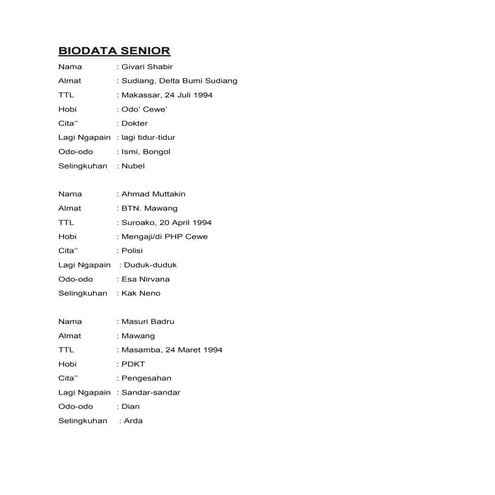 BIODATA SENIOR

Nama : Givari Shabir
Almat : Sudiang, Delta Bumi Sudiang
TTL : Makassar, 24 Juli 1994
Hobi : Odo' Cewe'
Cita" : Dokter
Lagi Ngapain : lagi tidur-tidur
Odo-odo : Ismi, Bongol
Selingkuhan : Nubel

Nama : Ahmad Muttakin
Almat : BTN. Mawang
TTL : Suroako, 20 April 1994
Hobi : Mengaji/di PHP Cewe
Cita" : Polisi
Lagi Ngapain : Duduk-duduk
Odo-odo : Esa Nirvana
Selingkuhan : Kak Neno

Nama : Masuri Badru
Almat : Mawang
TTL : Masamba, 24 Maret 1994
Hobi : PDKT
Cita" : Pengesahan
Lagi Ngapain : Sandar-sandar
Odo-odo : Dian
Selingkuhan : Arda